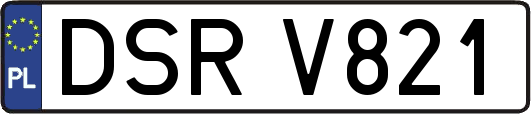 PL
DSR V821